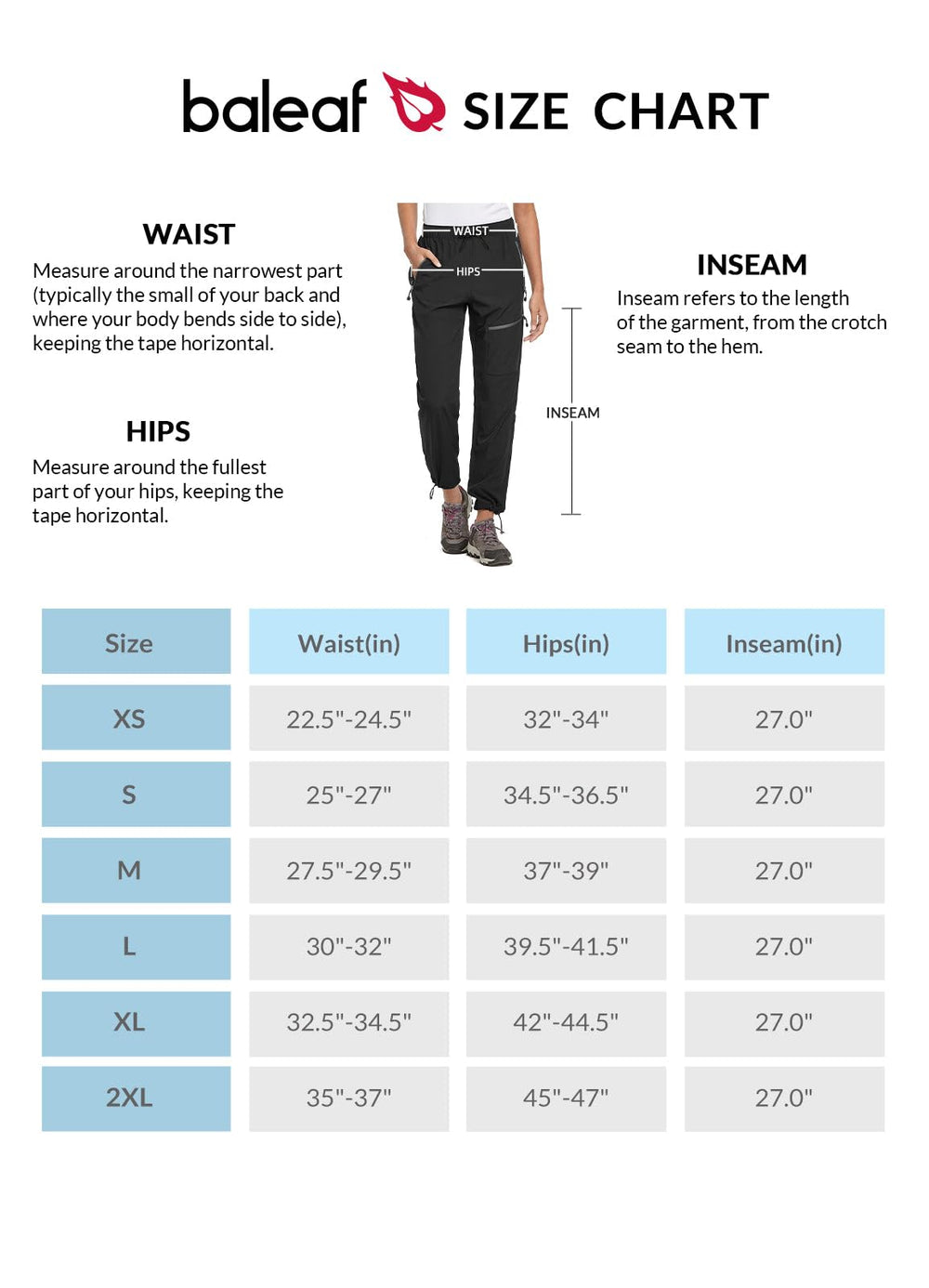 baleaf SIZE CHART

WAIST
Measure around the narrowest part (typically the small of your back and where your body bends side to side), keeping the tape horizontal.

HIPS
Measure around the fullest part of your hips, keeping the tape horizontal.

WAIST
HIPS
INSEAM

INSEAM
Inseam refers to the length of the garment, from the crotch seam to the hem.

| Size | Waist(in) | Hips(in) | Inseam(in) |
|---|---|---|---|
| XS | 22.5"-24.5" | 32"-34" | 27.0" |
| S | 25"-27" | 34.5"-36.5" | 27.0" |
| M | 27.5"-29.5" | 37"-39" | 27.0" |
| L | 30"-32" | 39.5"-41.5" | 27.0" |
| XL | 32.5"-34.5" | 42"-44.5" | 27.0" |
| 2XL | 35"-37" | 45"-47" | 27.0" |